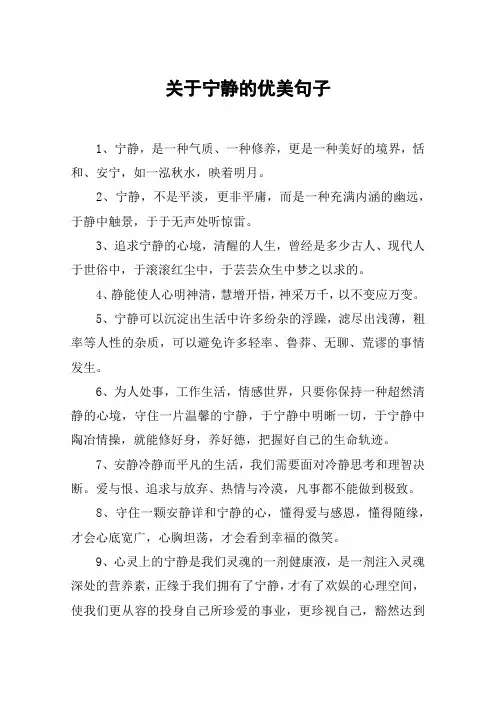 关于宁静的优美句子

1、宁静，是一种气质、一种修养，更是一种美好的境界，恬和、安宁，如一泓秋水，映着明月。

2、宁静，不是平淡，更非平庸，而是一种充满内涵的幽远，于静中触景，于于无声处听惊雷。

3、追求宁静的心境，清醒的人生，曾经是多少古人、现代人于世俗中，于滚滚红尘中，于芸芸众生中梦之以求的。

4、静能使人心明神清，慧增开悟，神采万千，以不变应万变。

5、宁静可以沉淀出生活中许多纷杂的浮躁，滤尽出浅薄，粗率等人性的杂质，可以避免许多轻率、鲁莽、无聊、荒谬的事情发生。

6、为人处事，工作生活，情感世界，只要你保持一种超然清静的心境，守住一片温馨的宁静，于宁静中明晰一切，于宁静中陶冶情操，就能修好身，养好德，把握好自己的生命轨迹。

7、安静冷静而平凡的生活，我们需要面对冷静思考和理智决断。爱与恨、追求与放弃、热情与冷漠，凡事都不能做到极致。

8、守住一颗安静详和宁静的心，懂得爱与感恩，懂得随缘，才会心底宽广，心胸坦荡，才会看到幸福的微笑。

9、心灵上的宁静是我们灵魂的一剂健康液，是一剂注入灵魂深处的营养素，正缘于我们拥有了宁静，才有了欢娱的心理空间，使我们更从容的投身自己所珍爱的事业，更珍视自己，豁然达到